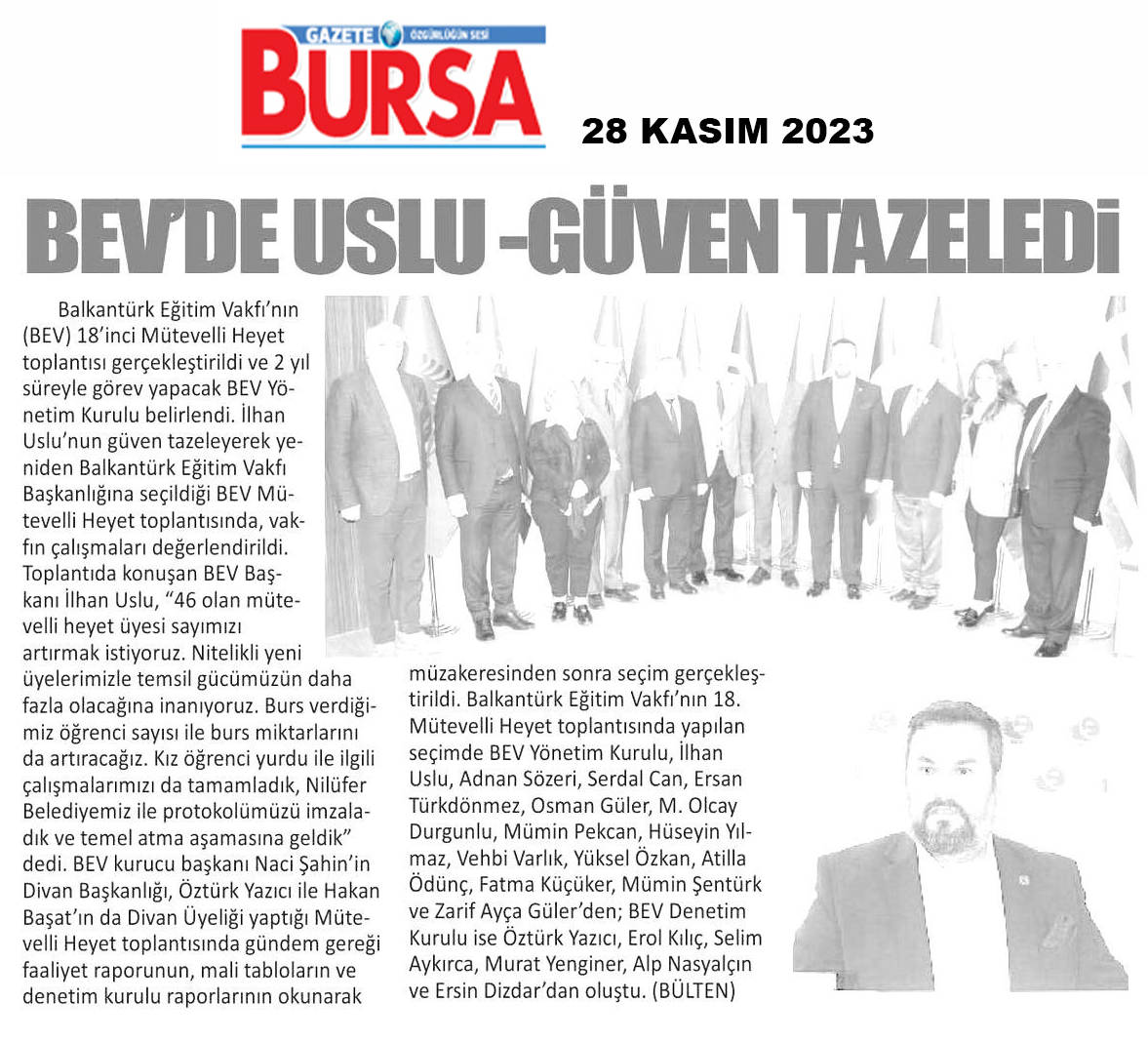 GAZETE ÖZGÜRLÜĞÜN SESİ
BURSA

28 KASIM 2023

BEV'DE USLU -GÜVEN TAZELEDİ

Balkantürk Eğitim Vakfı'nın (BEV) 18'inci Mütevelli Heyet toplantısı gerçekleştirildi ve 2 yıl süreyle görev yapacak BEV Yönetim Kurulu belirlendi. İlhan Uslu'nun güven tazeleyerek yeniden Balkantürk Eğitim Vakfı Başkanlığına seçildiği BEV Mütevelli Heyet toplantısında, vakfın çalışmaları değerlendirildi. Toplantıda konuşan BEV Başkanı İlhan Uslu, "46 olan mütevelli heyet üyesi sayımızı artırmak istiyoruz. Nitelikli yeni üyelerimizle temsil gücümüzün daha fazla olacağına inanıyoruz. Burs verdiğimiz öğrenci sayısı ile burs miktarlarını da artıracağız. Kız öğrenci yurdu ile ilgili çalışmalarımızı da tamamladık, Nilüfer Belediyemiz ile protokolümüzü imzaladık ve temel atma aşamasına geldik" dedi. BEV kurucu başkanı Naci Şahin'in Divan Başkanlığı, Öztürk Yazıcı ile Hakan Başat'ın da Divan Üyeliği yaptığı Mütevelli Heyet toplantısında gündem gereği faaliyet raporunun, mali tabloların ve denetim kurulu raporlarının okunarak müzakeresinden sonra seçim gerçekleştirildi. Balkantürk Eğitim Vakfı'nın 18. Mütevelli Heyet toplantısında yapılan seçimde BEV Yönetim Kurulu, İlhan Uslu, Adnan Sözeri, Serdal Can, Ersan Türkdönmez, Osman Güler, M. Olcay Durgunlu, Mümin Pekcan, Hüseyin Yılmaz, Vehbi Varlık, Yüksel Özkan, Atilla Ödünç, Fatma Küçüker, Mümin Şentürk ve Zarif Ayça Güler'den; BEV Denetim Kurulu ise Öztürk Yazıcı, Erol Kılıç, Selim Aykırca, Murat Yenginer, Alp Nasyalçın ve Ersin Dizdar'dan oluştu. (BÜLTEN)